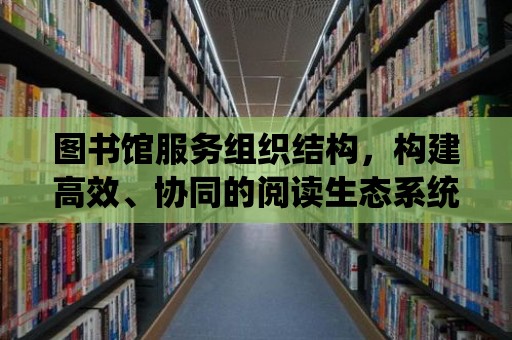 图书馆服务组织结构，构建高效、协同的阅读生态系统